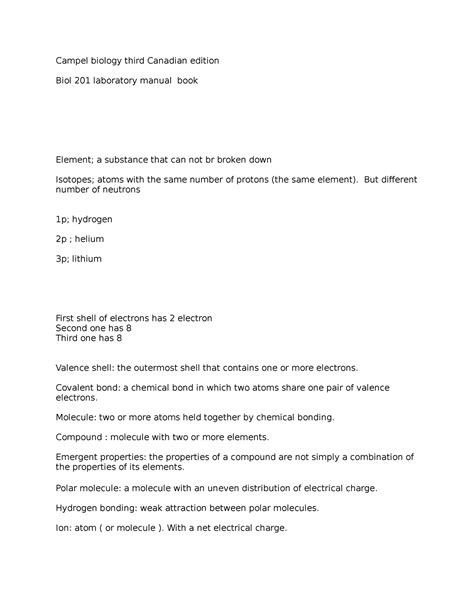 Campel biology third Canadian edition

Biol 201 laboratory manual book

Element; a substance that can not br broken down

Isotopes; atoms with the same number of protons (the same element). But different number of neutrons

1p; hydrogen

2p ; helium

3p; lithium

First shell of electrons has 2 electron
Second one has 8
Third one has 8

Valence shell: the outermost shell that contains one or more electrons.

Covalent bond: a chemical bond in which two atoms share one pair of valence electrons.

Molecule: two or more atoms held together by chemical bonding.

Compound : molecule with two or more elements.

Emergent properties: the properties of a compound are not simply a combination of the properties of its elements.

Polar molecule: a molecule with an uneven distribution of electrical charge.

Hydrogen bonding: weak attraction between polar molecules.

Ion: atom ( or molecule ). With a net electrical charge.